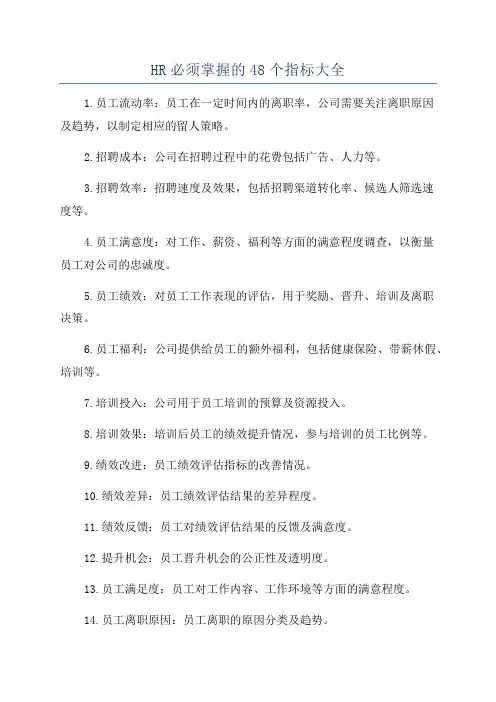 HR 必须掌握的 48 个指标大全

1.员工流动率：员工在一定时间内的离职率，公司需要关注离职原因及趋势，以制定相应的留人策略。

2.招聘成本：公司在招聘过程中的花费包括广告、人力等。

3.招聘效率：招聘速度及效果，包括招聘渠道转化率、候选人筛选速度等。

4.员工满意度：对工作、薪资、福利等方面的满意程度调查，以衡量员工对公司的忠诚度。

5.员工绩效：对员工工作表现的评估，用于奖励、晋升、培训及离职决策。

6.员工福利：公司提供给员工的额外福利，包括健康保险、带薪休假、培训等。

7.培训投入：公司用于员工培训的预算及资源投入。

8.培训效果：培训后员工的绩效提升情况，参与培训的员工比例等。

9.绩效改进：员工绩效评估指标的改善情况。

10.绩效差异：员工绩效评估结果的差异程度。

11.绩效反馈：员工对绩效评估结果的反馈及满意度。

12.提升机会：员工晋升机会的公正性及透明度。

13.员工满足度：员工对工作内容、工作环境等方面的满意程度。

14.员工离职原因：员工离职的原因分类及趋势。